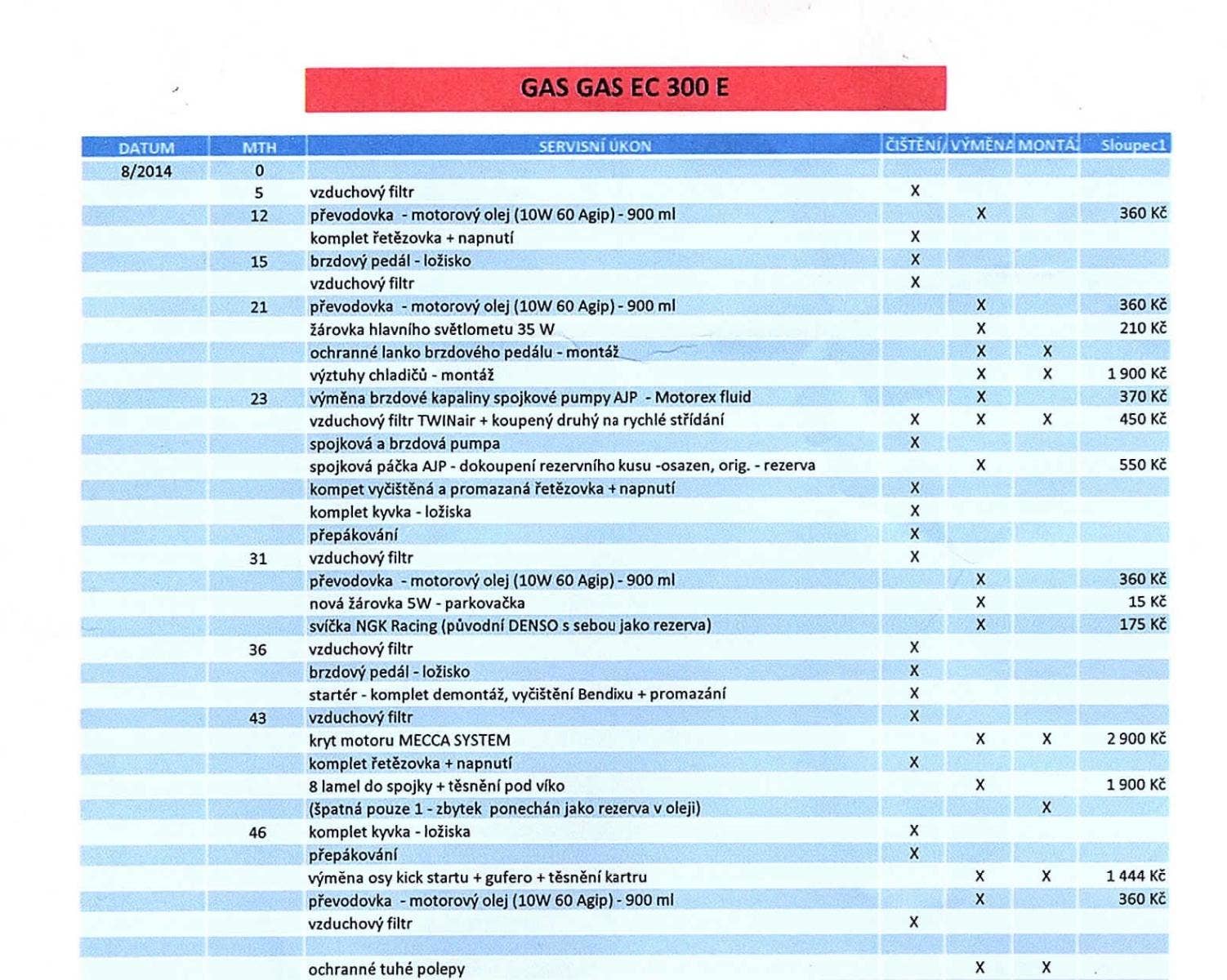 GAS GAS EC 300 E

| DATUM | MTH | SERVISNÍ ÚKON | ČIŠTĚNÍ | VÝMĚNA | MONTÁŽ | Sloupec1 |
|---|---|---|---|---|---|---|
| 8/2014 | 0 | | | | | |
| | 5 | vzduchový filtr | X | | | |
| | 12 | převodovka - motorový olej (10W 60 Agip) - 900 ml | | X | | 360 Kč |
| | | komplet řetězovka + napnutí | X | | | |
| | 15 | brzdový pedál - ložisko | X | | | |
| | | vzduchový filtr | X | | | |
| | 21 | převodovka - motorový olej (10W 60 Agip) - 900 ml | | X | | 360 Kč |
| | | žárovka hlavního světlometu 35 W | | X | | 210 Kč |
| | | ochranné lanko brzdového pedálu - montáž | | X | X | |
| | | výztuhy chladičů - montáž | | X | X | 1 900 Kč |
| | 23 | výměna brzdové kapaliny spojkové pumpy AJP - Motorex fluid | | X | | 370 Kč |
| | | vzduchový filtr TWINair + koupený druhý na rychlé střídání | X | X | X | 450 Kč |
| | | spojková a brzdová pumpa | X | | | |
| | | spojková páčka AJP - dokoupení rezervního kusu -osazen, orig. - rezerva | | X | | 550 Kč |
| | | kompet vyčištěná a promazaná řetězovka + napnutí | X | | | |
| | | komplet kyvka - ložiska | X | | | |
| | | přepákování | X | | | |
| | 31 | vzduchový filtr | X | | | |
| | | převodovka - motorový olej (10W 60 Agip) - 900 ml | | X | | 360 Kč |
| | | nová žárovka 5W - parkovačka | | X | | 15 Kč |
| | | svíčka NGK Racing (původní DENSO s sebou jako rezerva) | | X | | 175 Kč |
| | 36 | vzduchový filtr | X | | | |
| | | brzdový pedál - ložisko | X | | | |
| | | startér - komplet demontáž, vyčištění Bendixu + promazání | X | | | |
| | 43 | vzduchový filtr | X | | | |
| | | kryt motoru MECCA SYSTEM | | X | X | 2 900 Kč |
| | | komplet řetězovka + napnutí | X | | | |
| | | 8 lamel do spojky + těsnění pod víko | | X | | 1 900 Kč |
| | | (špatná pouze 1 - zbytek ponechán jako rezerva v oleji) | | | X | |
| | 46 | komplet kyvka - ložiska | X | | | |
| | | přepákování | X | | | |
| | | výměna osy kick startu + gufero + těsnění kartru | | X | X | 1 444 Kč |
| | | převodovka - motorový olej (10W 60 Agip) - 900 ml | | X | | 360 Kč |
| | | vzduchový filtr | X | | | |
| | | | | | | |
| | | ochranné tuhé polepy | | X | X | |